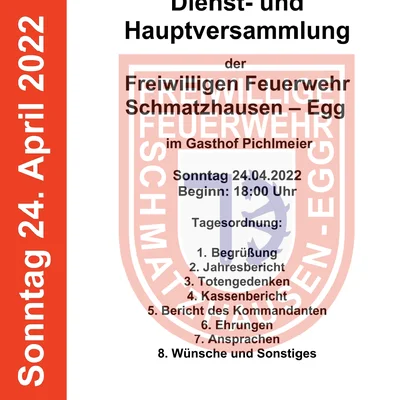 Sonntag 24. April 2022

Dienst- und Hauptversammlung

der

Freiwilligen Feuerwehr Schmatzhausen – Egg

im Gasthof Pichlmeier

Sonntag 24.04.2022
Beginn: 18:00 Uhr

Tagesordnung:

1. Begrüßung
2. Jahresbericht
3. Totengedenken
4. Kassenbericht
5. Bericht des Kommandanten
6. Ehrungen
7. Ansprachen
8. Wünsche und Sonstiges

FREIWILLIGE FEUERWEHR SCHMATZHAUSEN - EGG